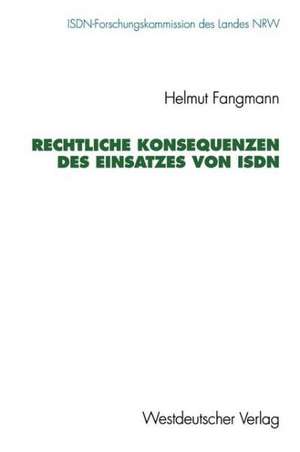 ISDN-Forschungskommission des Landes NRW

Helmut Fangmann

RECHTLICHE KONSEQUENZEN DES EINSATZES VON ISDN

Westdeutscher Verlag